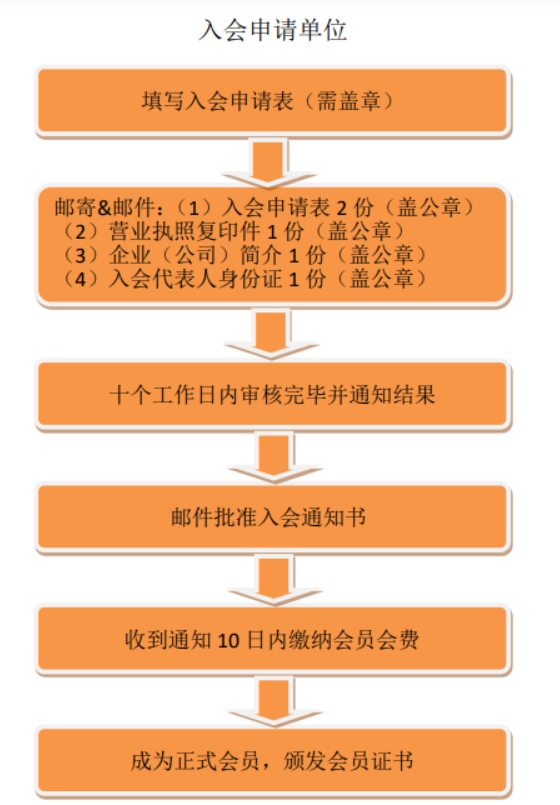 入会申请单位

填写入会申请表（需盖章）

邮寄&邮件：（1）入会申请表 2 份（盖公章）
（2）营业执照复印件 1 份（盖公章）
（3）企业（公司）简介 1 份（盖公章）
（4）入会代表人身份证 1 份（盖公章）

十个工作日内审核完毕并通知结果

邮件批准入会通知书

收到通知 10 日内缴纳会员会费

成为正式会员，颁发会员证书